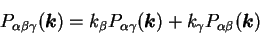 $P_{\alpha\beta\gamma}(\boldsymbol{k}) = k_\beta P_{\alpha\gamma}(\boldsymbol{k}) + k_\gamma P_{\alpha\beta}(\boldsymbol{k})$